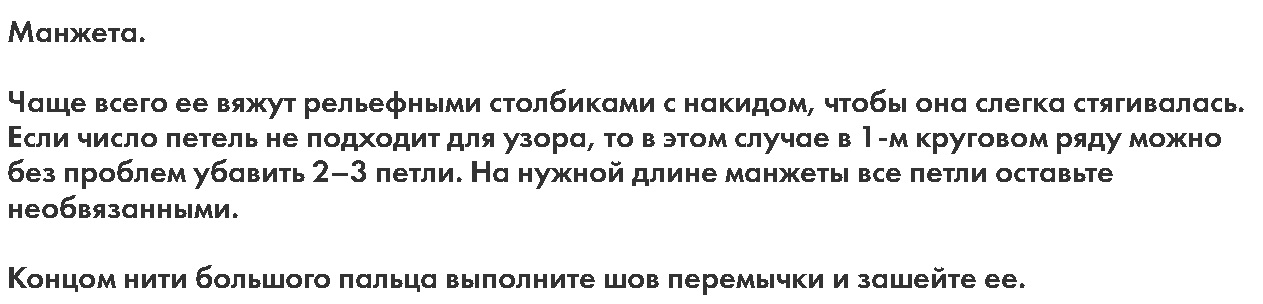 Манжета.

Чаще всего ее вяжут рельефными столбиками с накидом, чтобы она слегка стягивалась. Если число петель не подходит для узора, то в этом случае в 1-м круговом ряду можно без проблем убавить 2–3 петли. На нужной длине манжеты все петли оставьте необвязанными.

Концом нити большого пальца выполните шов перемычки и зашейте ее.